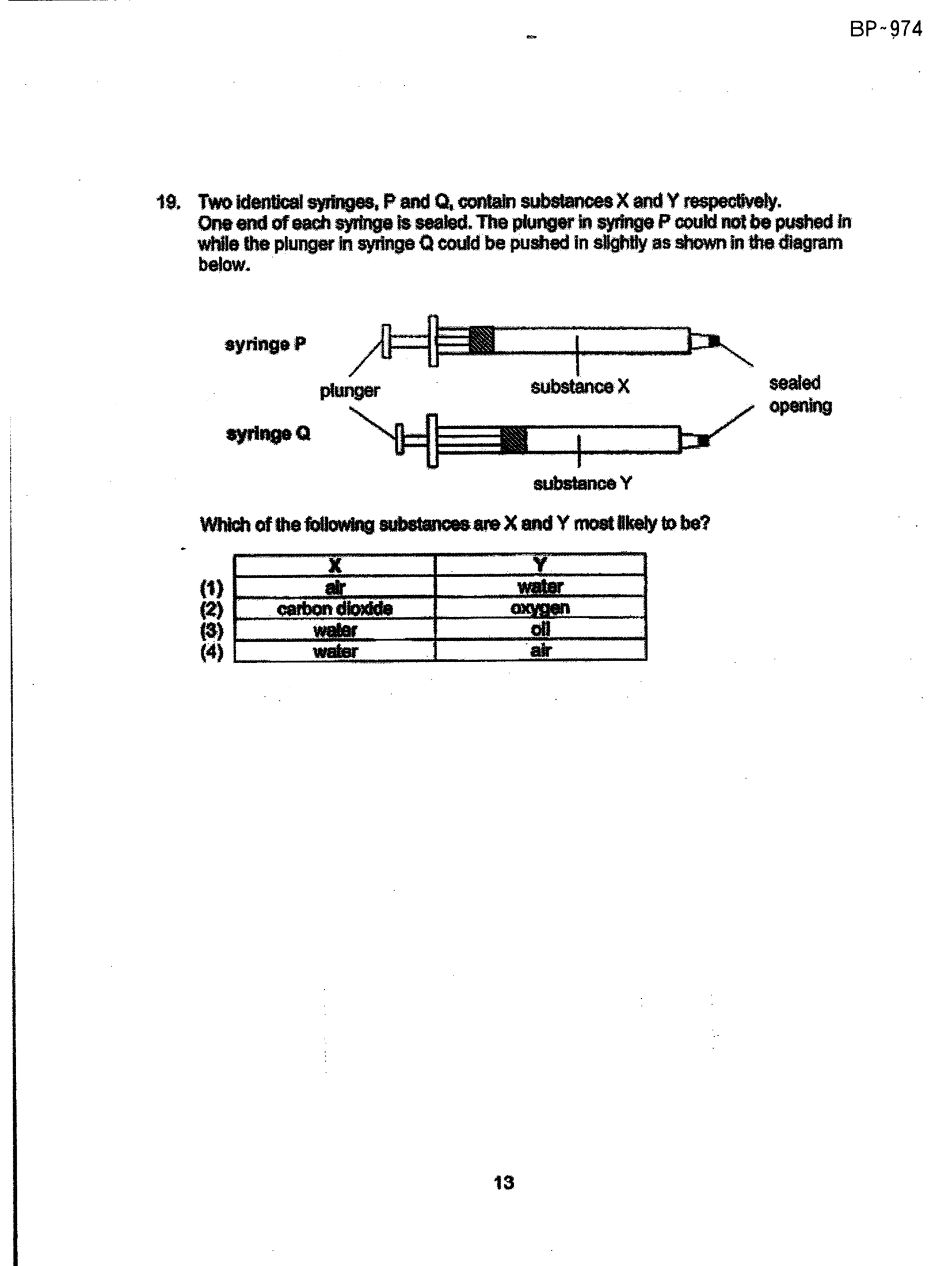 BP~974

19. Two identical syringes, P and Q, contain substances X and Y respectively. One end of each syringe is sealed. The plunger in syringe P could not be pushed in while the plunger in syringe Q could be pushed in slightly as shown in the diagram below.

syringe P

plunger

substance X

sealed opening

syringe Q

substance Y

Which of the following substances are X and Y most likely to be?

| | X | Y |
|---|---|---|
| (1) | air | water |
| (2) | carbon dioxide | oxygen |
| (3) | water | oil |
| (4) | water | air |

13